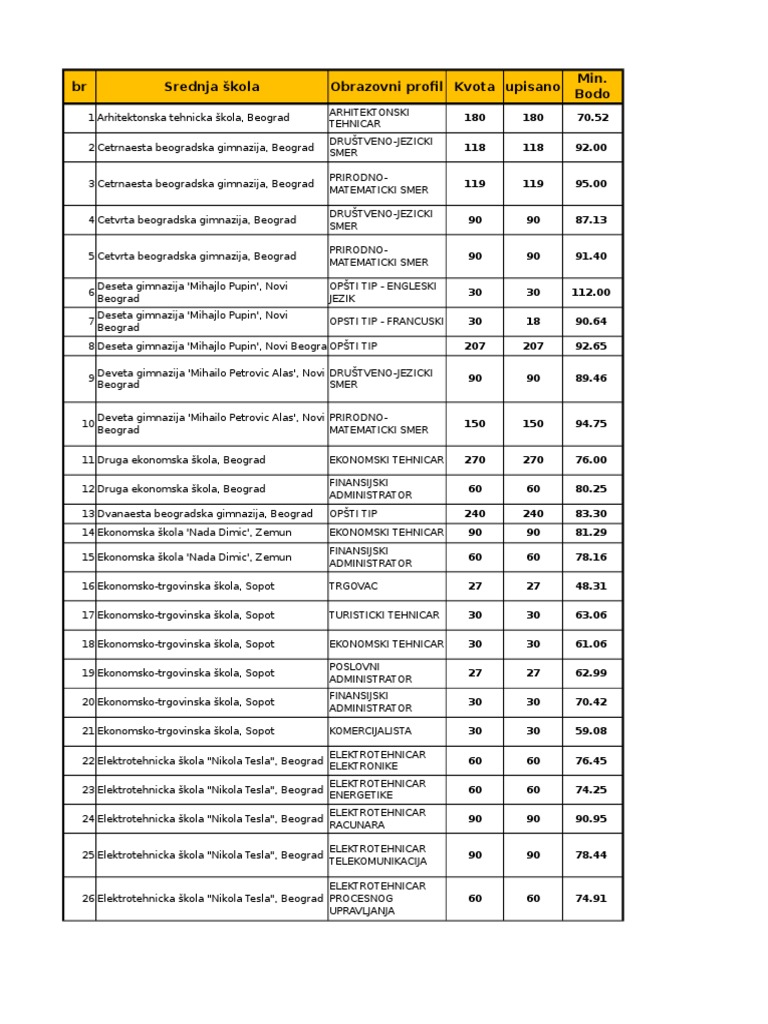 | br | Srednja škola | Obrazovni profil | Kvota | upisano | Min. Bodo |
|---|---|---|---|---|---|
| 1 | Arhitektonska tehnicka škola, Beograd | ARHITEKTONSKI TEHNICAR | 180 | 180 | 70.52 |
| 2 | Cetrnaesta beogradska gimnazija, Beograd | DRUŠTVENO-JEZICKI SMER | 118 | 118 | 92.00 |
| 3 | Cetrnaesta beogradska gimnazija, Beograd | PRIRODNO-MATEMATICKI SMER | 119 | 119 | 95.00 |
| 4 | Cetvrta beogradska gimnazija, Beograd | DRUŠTVENO-JEZICKI SMER | 90 | 90 | 87.13 |
| 5 | Cetvrta beogradska gimnazija, Beograd | PRIRODNO-MATEMATICKI SMER | 90 | 90 | 91.40 |
| 6 | Deseta gimnazija 'Mihajlo Pupin', Novi Beograd | OPŠTI TIP - ENGLESKI JEZIK | 30 | 30 | 112.00 |
| 7 | Deseta gimnazija 'Mihajlo Pupin', Novi Beograd | OPSTI TIP - FRANCUSKI | 30 | 18 | 90.64 |
| 8 | Deseta gimnazija 'Mihajlo Pupin', Novi Beogra | OPŠTI TIP | 207 | 207 | 92.65 |
| 9 | Deveta gimnazija 'Mihailo Petrovic Alas', Novi Beograd | DRUŠTVENO-JEZICKI SMER | 90 | 90 | 89.46 |
| 10 | Deveta gimnazija 'Mihailo Petrovic Alas', Novi Beograd | PRIRODNO-MATEMATICKI SMER | 150 | 150 | 94.75 |
| 11 | Druga ekonomska škola, Beograd | EKONOMSKI TEHNICAR | 270 | 270 | 76.00 |
| 12 | Druga ekonomska škola, Beograd | FINANSIJSKI ADMINISTRATOR | 60 | 60 | 80.25 |
| 13 | Dvanaesta beogradska gimnazija, Beograd | OPŠTI TIP | 240 | 240 | 83.30 |
| 14 | Ekonomska škola 'Nada Dimic', Zemun | EKONOMSKI TEHNICAR | 90 | 90 | 81.29 |
| 15 | Ekonomska škola 'Nada Dimic', Zemun | FINANSIJSKI ADMINISTRATOR | 60 | 60 | 78.16 |
| 16 | Ekonomsko-trgovinska škola, Sopot | TRGOVAC | 27 | 27 | 48.31 |
| 17 | Ekonomsko-trgovinska škola, Sopot | TURISTICKI TEHNICAR | 30 | 30 | 63.06 |
| 18 | Ekonomsko-trgovinska škola, Sopot | EKONOMSKI TEHNICAR | 30 | 30 | 61.06 |
| 19 | Ekonomsko-trgovinska škola, Sopot | POSLOVNI ADMINISTRATOR | 27 | 27 | 62.99 |
| 20 | Ekonomsko-trgovinska škola, Sopot | FINANSIJSKI ADMINISTRATOR | 30 | 30 | 70.42 |
| 21 | Ekonomsko-trgovinska škola, Sopot | KOMERCIJALISTA | 30 | 30 | 59.08 |
| 22 | Elektrotehnicka škola "Nikola Tesla", Beograd | ELEKTROTEHNICAR ELEKTRONIKE | 60 | 60 | 76.45 |
| 23 | Elektrotehnicka škola "Nikola Tesla", Beograd | ELEKTROTEHNICAR ENERGETIKE | 60 | 60 | 74.25 |
| 24 | Elektrotehnicka škola "Nikola Tesla", Beograd | ELEKTROTEHNICAR RACUNARA | 90 | 90 | 90.95 |
| 25 | Elektrotehnicka škola "Nikola Tesla", Beograd | ELEKTROTEHNICAR TELEKOMUNIKACIJA | 90 | 90 | 78.44 |
| 26 | Elektrotehnicka škola "Nikola Tesla", Beograd | ELEKTROTEHNICAR PROCESNOG UPRAVLJANJA | 60 | 60 | 74.91 |